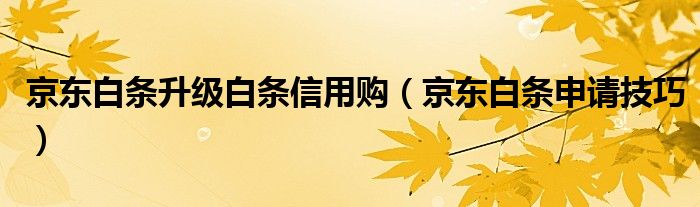 京东白条升级白条信用购（京东白条申请技巧）